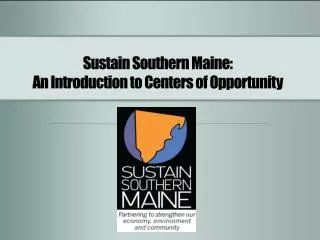 Sustain Southern Maine:
An Introduction to Centers of Opportunity

SUSTAIN
SOUTHERN
MAINE

Partnering to strengthen our economy, environment and community